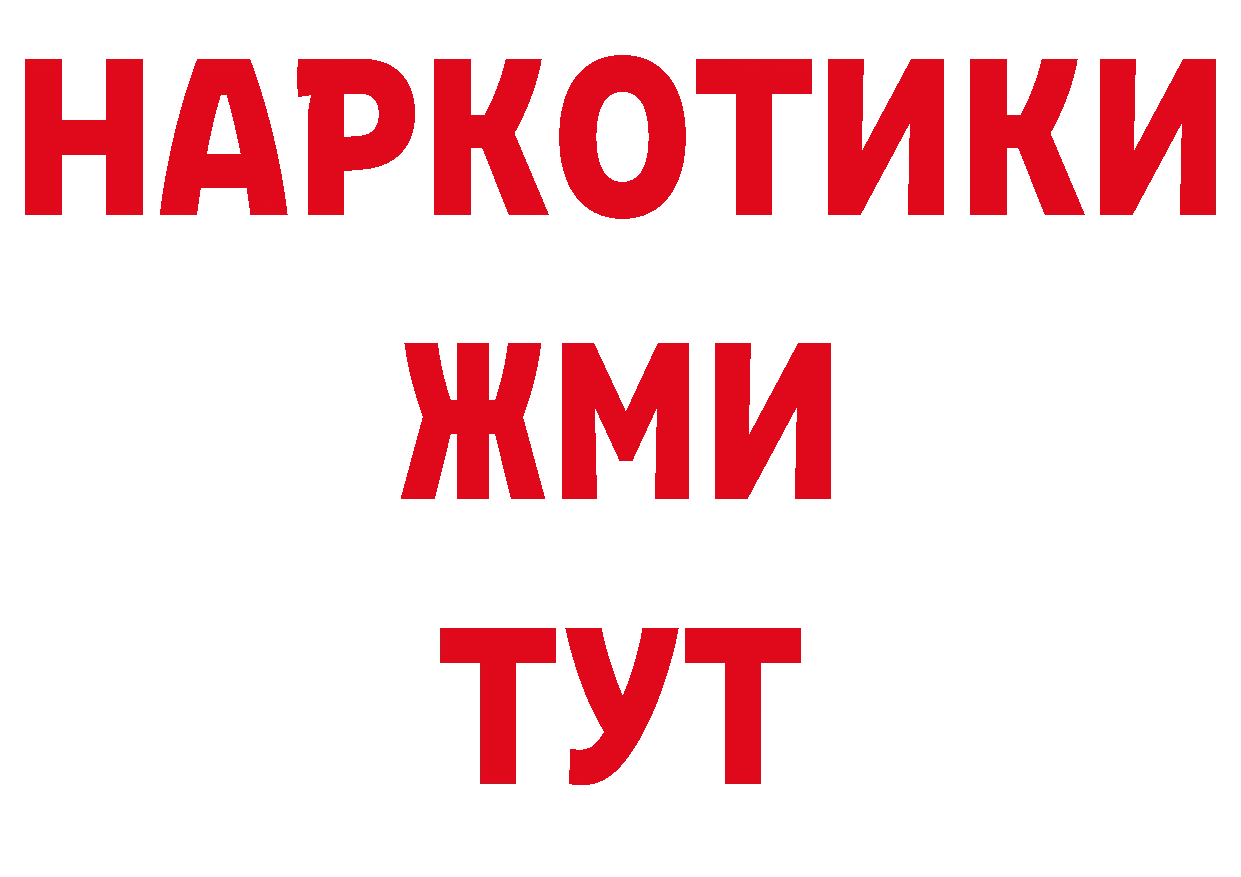 НАРКОТИКИ
ЖМИ
ТУТ